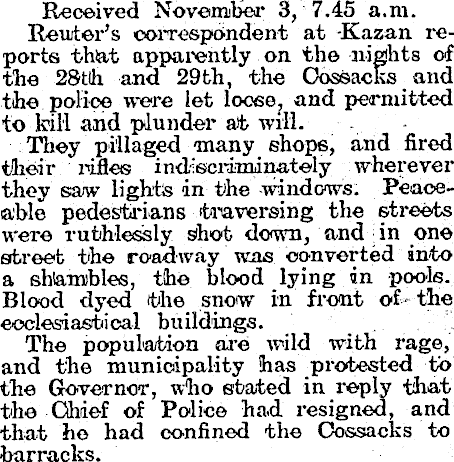 Received November 3, 7.45 a.m.

Reuter's correspondent at Kazan reports that apparently on the nights of the 28th and 29th, the Cossacks and the police were let loose, and permitted to kill and plunder at will.

They pillaged many shops, and fired their rifles indiscriminately wherever they saw lights in the windows. Peaceable pedestrians traversing the streets were ruthlessly shot down, and in one street the roadway was converted into a shambles, the blood lying in pools. Blood dyed the snow in front of the ecclesiastical buildings.

The population are wild with rage, and the municipality has protested to the Governor, who stated in reply that the Chief of Police had resigned, and that he had confined the Cossacks to barracks.